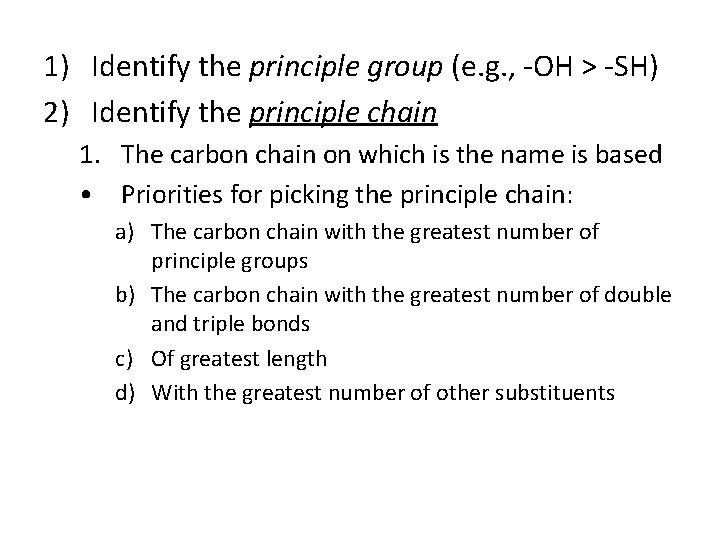 1) Identify the principle group (e.g., -OH > -SH)

2) Identify the principle chain

1. The carbon chain on which is the name is based

• Priorities for picking the principle chain:

a) The carbon chain with the greatest number of principle groups

b) The carbon chain with the greatest number of double and triple bonds

c) Of greatest length

d) With the greatest number of other substituents